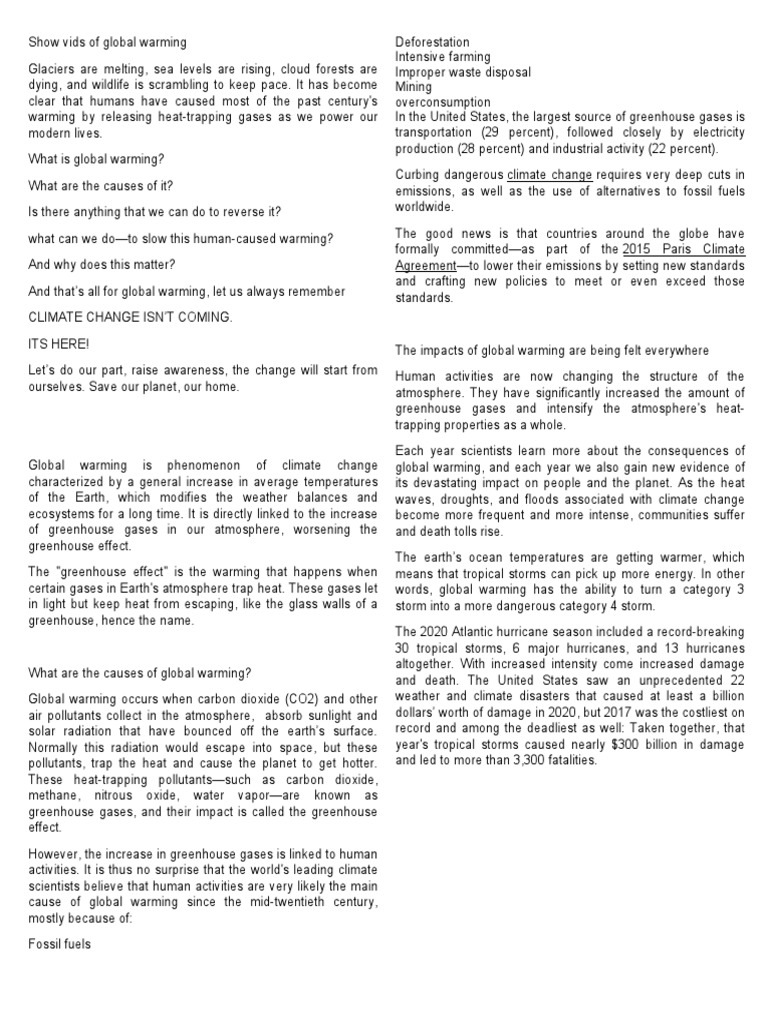 Show vids of global warming

Glaciers are melting, sea levels are rising, cloud forests are dying, and wildlife is scrambling to keep pace. It has become clear that humans have caused most of the past century's warming by releasing heat-trapping gases as we power our modern lives.

What is global warming?

What are the causes of it?

Is there anything that we can do to reverse it?

what can we do—to slow this human-caused warming?

And why does this matter?

And that's all for global warming, let us always remember

CLIMATE CHANGE ISN'T COMING.

ITS HERE!

Let's do our part, raise awareness, the change will start from ourselves. Save our planet, our home.

Global warming is phenomenon of climate change characterized by a general increase in average temperatures of the Earth, which modifies the weather balances and ecosystems for a long time. It is directly linked to the increase of greenhouse gases in our atmosphere, worsening the greenhouse effect.

The "greenhouse effect" is the warming that happens when certain gases in Earth's atmosphere trap heat. These gases let in light but keep heat from escaping, like the glass walls of a greenhouse, hence the name.

What are the causes of global warming?

Global warming occurs when carbon dioxide (CO2) and other air pollutants collect in the atmosphere, absorb sunlight and solar radiation that have bounced off the earth's surface. Normally this radiation would escape into space, but these pollutants, trap the heat and cause the planet to get hotter. These heat-trapping pollutants—such as carbon dioxide, methane, nitrous oxide, water vapor—are known as greenhouse gases, and their impact is called the greenhouse effect.

However, the increase in greenhouse gases is linked to human activities. It is thus no surprise that the world's leading climate scientists believe that human activities are very likely the main cause of global warming since the mid-twentieth century, mostly because of:

Fossil fuels

Deforestation
Intensive farming
Improper waste disposal
Mining
overconsumption
In the United States, the largest source of greenhouse gases is transportation (29 percent), followed closely by electricity production (28 percent) and industrial activity (22 percent).

Curbing dangerous climate change requires very deep cuts in emissions, as well as the use of alternatives to fossil fuels worldwide.

The good news is that countries around the globe have formally committed—as part of the 2015 Paris Climate Agreement—to lower their emissions by setting new standards and crafting new policies to meet or even exceed those standards.

The impacts of global warming are being felt everywhere

Human activities are now changing the structure of the atmosphere. They have significantly increased the amount of greenhouse gases and intensify the atmosphere's heat-trapping properties as a whole.

Each year scientists learn more about the consequences of global warming, and each year we also gain new evidence of its devastating impact on people and the planet. As the heat waves, droughts, and floods associated with climate change become more frequent and more intense, communities suffer and death tolls rise.

The earth's ocean temperatures are getting warmer, which means that tropical storms can pick up more energy. In other words, global warming has the ability to turn a category 3 storm into a more dangerous category 4 storm.

The 2020 Atlantic hurricane season included a record-breaking 30 tropical storms, 6 major hurricanes, and 13 hurricanes altogether. With increased intensity come increased damage and death. The United States saw an unprecedented 22 weather and climate disasters that caused at least a billion dollars' worth of damage in 2020, but 2017 was the costliest on record and among the deadliest as well: Taken together, that year's tropical storms caused nearly $300 billion in damage and led to more than 3,300 fatalities.